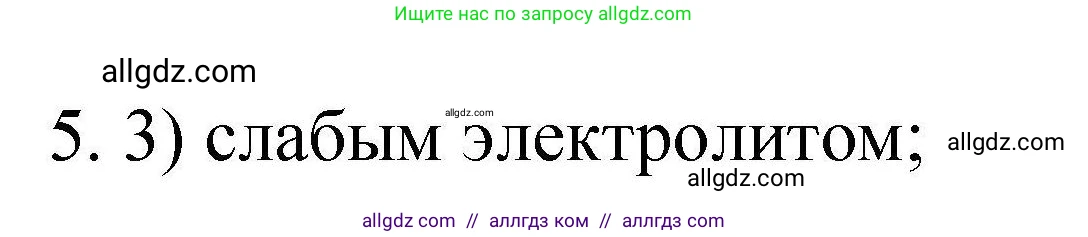 Ищите нас по запросу allgdz.com

allgdz.com

allgdz.com

5. 3) слабым электролитом;

allgdz.com

allgdz.com

allgdz com // аллгдз ком // аллгдз com